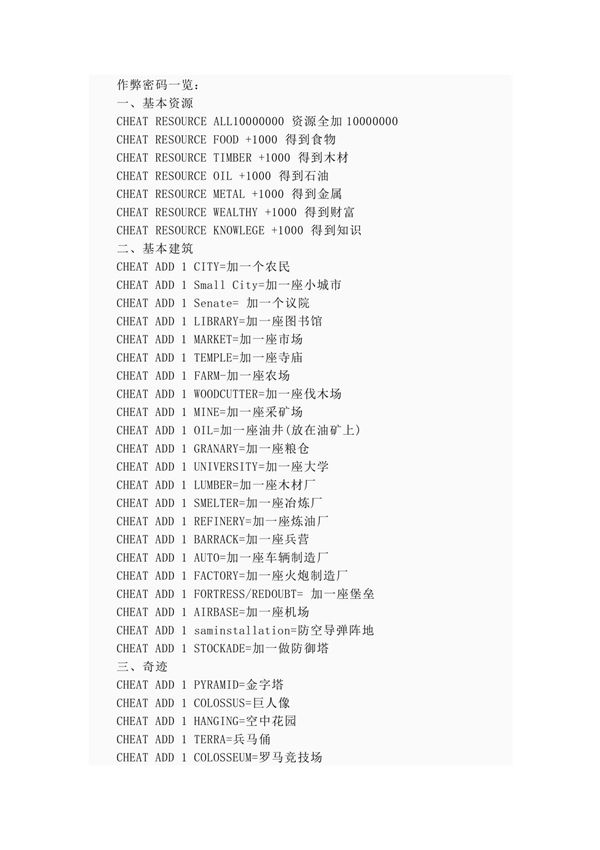 作弊密码一览：
一、基本资源
CHEAT RESOURCE ALL10000000 资源全加 10000000
CHEAT RESOURCE FOOD +1000 得到食物
CHEAT RESOURCE TIMBER +1000 得到木材
CHEAT RESOURCE OIL +1000 得到石油
CHEAT RESOURCE METAL +1000 得到金属
CHEAT RESOURCE WEALTHY +1000 得到财富
CHEAT RESOURCE KNOWLEGE +1000 得到知识
二、基本建筑
CHEAT ADD 1 CITY=加一个农民
CHEAT ADD 1 Small City=加一座小城市
CHEAT ADD 1 Senate= 加一个议院
CHEAT ADD 1 LIBRARY=加一座图书馆
CHEAT ADD 1 MARKET=加一座市场
CHEAT ADD 1 TEMPLE=加一座寺庙
CHEAT ADD 1 FARM-加一座农场
CHEAT ADD 1 WOODCUTTER=加一座伐木场
CHEAT ADD 1 MINE=加一座采矿场
CHEAT ADD 1 OIL=加一座油井(放在油矿上)
CHEAT ADD 1 GRANARY=加一座粮仓
CHEAT ADD 1 UNIVERSITY=加一座大学
CHEAT ADD 1 LUMBER=加一座木材厂
CHEAT ADD 1 SMELTER=加一座冶炼厂
CHEAT ADD 1 REFINERY=加一座炼油厂
CHEAT ADD 1 BARRACK=加一座兵营
CHEAT ADD 1 AUTO=加一座车辆制造厂
CHEAT ADD 1 FACTORY=加一座火炮制造厂
CHEAT ADD 1 FORTRESS/REDOUBT= 加一座堡垒
CHEAT ADD 1 AIRBASE=加一座机场
CHEAT ADD 1 saminstallation=防空导弹阵地
CHEAT ADD 1 STOCKADE=加一做防御塔
三、奇迹
CHEAT ADD 1 PYRAMID=金字塔
CHEAT ADD 1 COLOSSUS=巨人像
CHEAT ADD 1 HANGING=空中花园
CHEAT ADD 1 TERRA=兵马俑
CHEAT ADD 1 COLOSSEUM=罗马竞技场